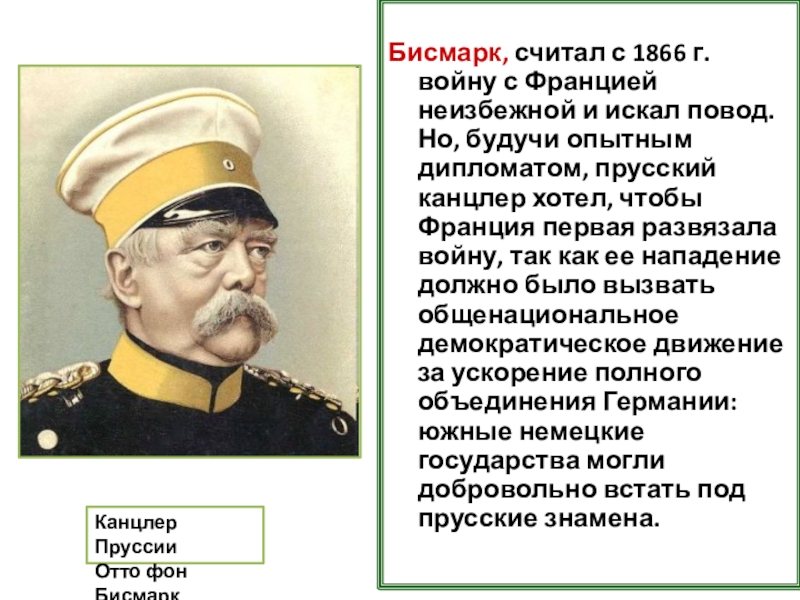 Канцлер Пруссии Отто фон Бисмарк

Бисмарк, считал с 1866 г. войну с Францией неизбежной и искал повод. Но, будучи опытным дипломатом, прусский канцлер хотел, чтобы Франция первая развязала войну, так как ее нападение должно было вызвать общенациональное демократическое движение за ускорение полного объединения Германии: южные немецкие государства могли добровольно встать под прусские знамена.